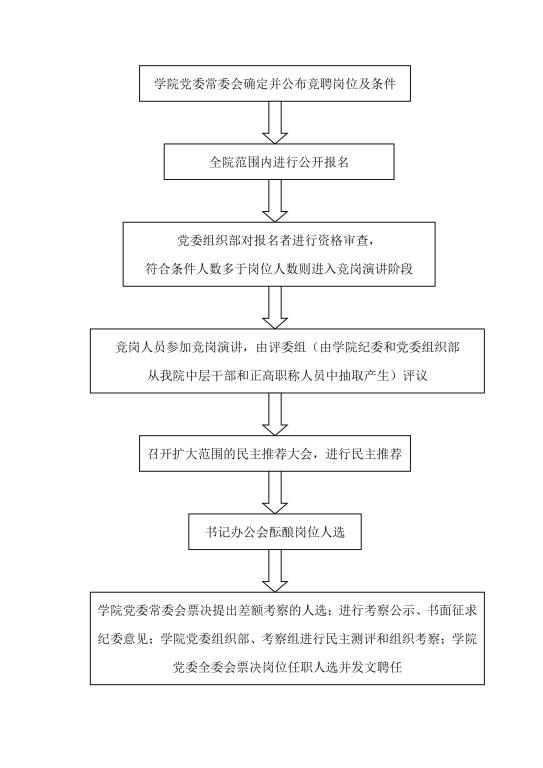 学院党委常委会确定并公布竞聘岗位及条件

全院范围内进行公开报名

党委组织部对报名者进行资格审查，符合条件人数多于岗位人数则进入竞岗演讲阶段

竞岗人员参加竞岗演讲，由评委组（由学院纪委和党委组织部从我院中层干部和正高职称人员中抽取产生）评议

召开扩大范围的民主推荐大会，进行民主推荐

书记办公会酝酿岗位人选

学院党委常委会票决提出差额考察的人选；进行考察公示、书面征求纪委意见；学院党委组织部、考察组进行民主测评和组织考察；学院党委全委会票决岗位任职人选并发文聘任